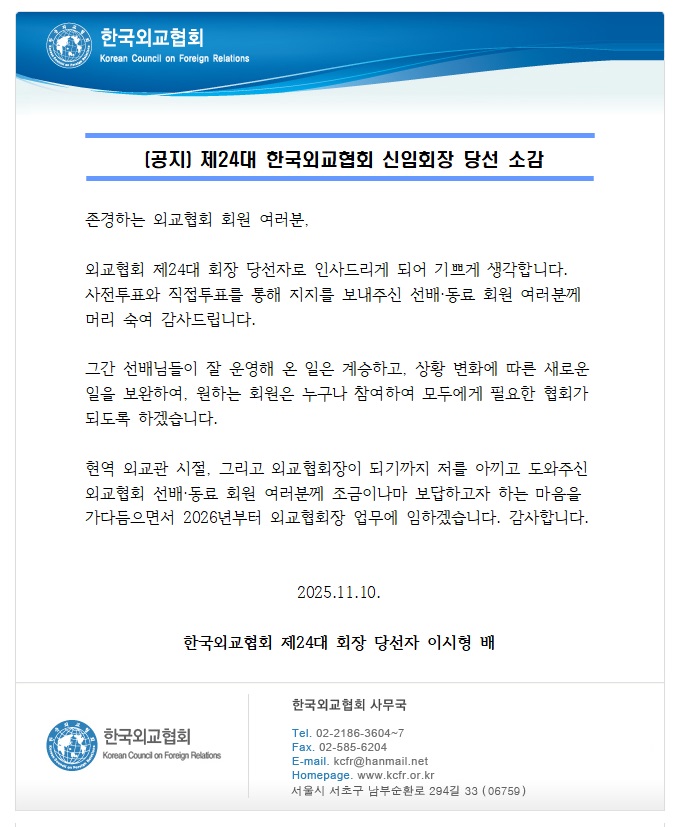 한국외교협회
Korean Council on Foreign Relations

[공지] 제24대 한국외교협회 신임회장 당선 소감

존경하는 외교협회 회원 여러분,

외교협회 제24대 회장 당선자로 인사드리게 되어 기쁘게 생각합니다. 사전투표와 직접투표를 통해 지지를 보내주신 선배·동료 회원 여러분께 머리 숙여 감사드립니다.

그간 선배님들이 잘 운영해 온 일은 계승하고, 상황 변화에 따른 새로운 일을 보완하여, 원하는 회원은 누구나 참여하여 모두에게 필요한 협회가 되도록 하겠습니다.

현역 외교관 시절, 그리고 외교협회장이 되기까지 저를 아끼고 도와주신 외교협회 선배·동료 회원 여러분께 조금이나마 보답하고자 하는 마음을 가다듬으면서 2026년부터 외교협회장 업무에 임하겠습니다. 감사합니다.

2025.11.10.

한국외교협회 제24대 회장 당선자 이시형 배

한국외교협회
Korean Council on Foreign Relations

한국외교협회 사무국

Tel. 02-2186-3604~7
Fax. 02-585-6204
E-mail. kcfr@hanmail.net
Homepage. www.kcfr.or.kr
서울시 서초구 남부순환로 294길 33 (06759)